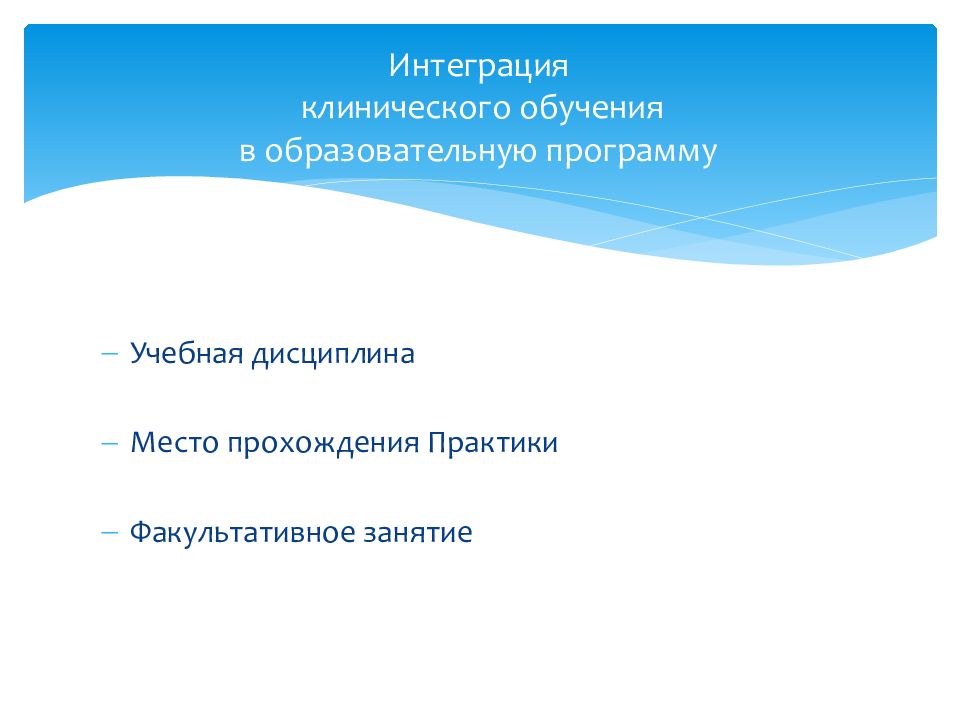 Интеграция клинического обучения в образовательную программу

– Учебная дисциплина

– Место прохождения Практики

– Факультативное занятие